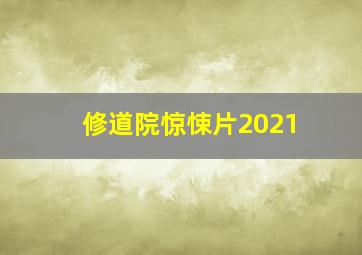 修道院惊悚片2021